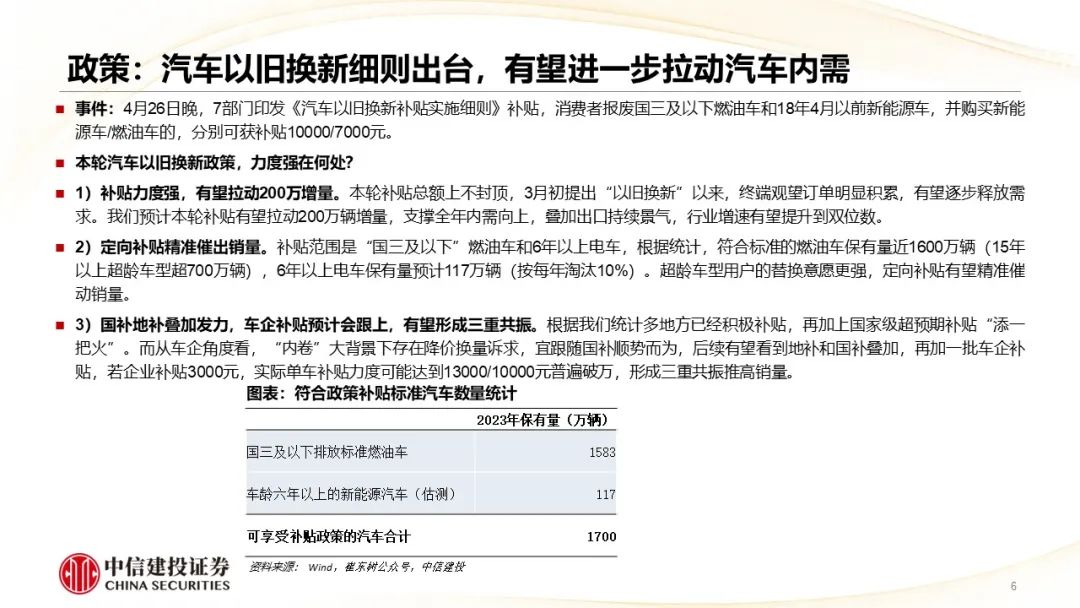 政策：汽车以旧换新细则出台，有望进一步拉动汽车内需

■ 事件：4月26日晚，7部门印发《汽车以旧换新补贴实施细则》补贴，消费者报废国三及以下燃油车和18年4月以前新能源车，并购买新能源车/燃油车的，分别可获补贴10000/7000元。

■ 本轮汽车以旧换新政策，力度强在何处？

■ 1）补贴力度强，有望拉动200万增量。本轮补贴总额上不封顶，3月初提出“以旧换新”以来，终端观望订单明显积累，有望逐步释放需求。我们预计本轮补贴有望拉动200万辆增量，支撑全年内需向上，叠加出口持续景气，行业增速有望提升到双位数。

■ 2）定向补贴精准催出销量。补贴范围是“国三及以下”燃油车和6年以上电车，根据统计，符合标准的燃油车保有量近1600万辆（15年以上超龄车型超700万辆），6年以上电车保有量预计117万辆（按每年淘汰10%）。超龄车型用户的替换意愿更强，定向补贴有望精准催动销量。

■ 3）国补地补叠加发力，车企补贴预计会跟上，有望形成三重共振。根据我们统计多地方已经积极补贴，再加上国家级超预期补贴“添一把火”。而从车企角度看，“内卷”大背景下存在降价换量诉求，宜跟随国补顺势而为，后续有望看到地补和国补叠加，再加一批车企补贴，若企业补贴3000元，实际单车补贴力度可能达到13000/10000元普遍破万，形成三重共振推高销量。

图表：符合政策补贴标准汽车数量统计

| | 2023年保有量（万辆） |
|---|---|
| 国三及以下排放标准燃油车 | 1583 |
| 车龄六年以上的新能源汽车（估测） | 117 |
| 可享受补贴政策的汽车合计 | 1700 |

资料来源：Wind，崔东树公众号，中信建投

中信建投证券
CHINA SECURITIES

6